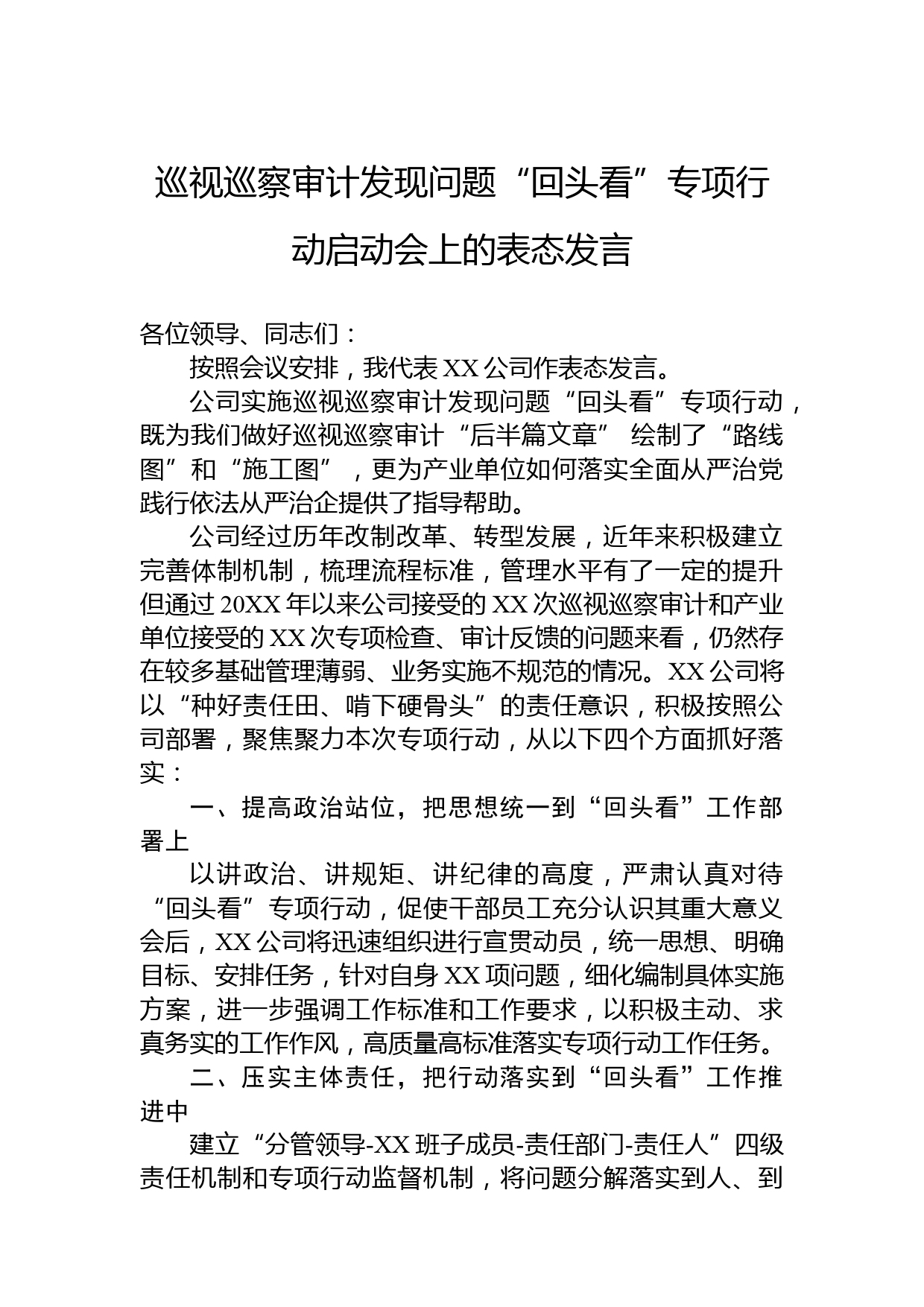 巡视巡察审计发现问题“回头看”专项行动启动会上的表态发言

各位领导、同志们：

按照会议安排，我代表XX公司作表态发言。

公司实施巡视巡察审计发现问题“回头看”专项行动，既为我们做好巡视巡察审计“后半篇文章” 绘制了“路线图”和“施工图”，更为产业单位如何落实全面从严治党践行依法从严治企提供了指导帮助。

公司经过历年改制改革、转型发展，近年来积极建立完善体制机制，梳理流程标准，管理水平有了一定的提升但通过20XX年以来公司接受的XX次巡视巡察审计和产业单位接受的XX次专项检查、审计反馈的问题来看，仍然存在较多基础管理薄弱、业务实施不规范的情况。XX公司将以“种好责任田、啃下硬骨头”的责任意识，积极按照公司部署，聚焦聚力本次专项行动，从以下四个方面抓好落实：

一、提高政治站位，把思想统一到“回头看”工作部署上

以讲政治、讲规矩、讲纪律的高度，严肃认真对待“回头看”专项行动，促使干部员工充分认识其重大意义会后，XX公司将迅速组织进行宣贯动员，统一思想、明确目标、安排任务，针对自身XX项问题，细化编制具体实施方案，进一步强调工作标准和工作要求，以积极主动、求真务实的工作作风，高质量高标准落实专项行动工作任务。

二、压实主体责任，把行动落实到“回头看”工作推进中

建立“分管领导-XX班子成员-责任部门-责任人”四级责任机制和专项行动监督机制，将问题分解落实到人、到